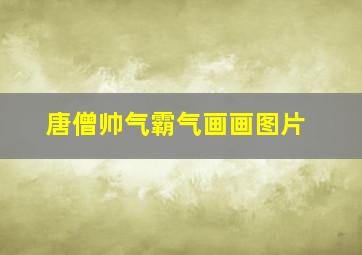 唐僧帅气霸气画画图片